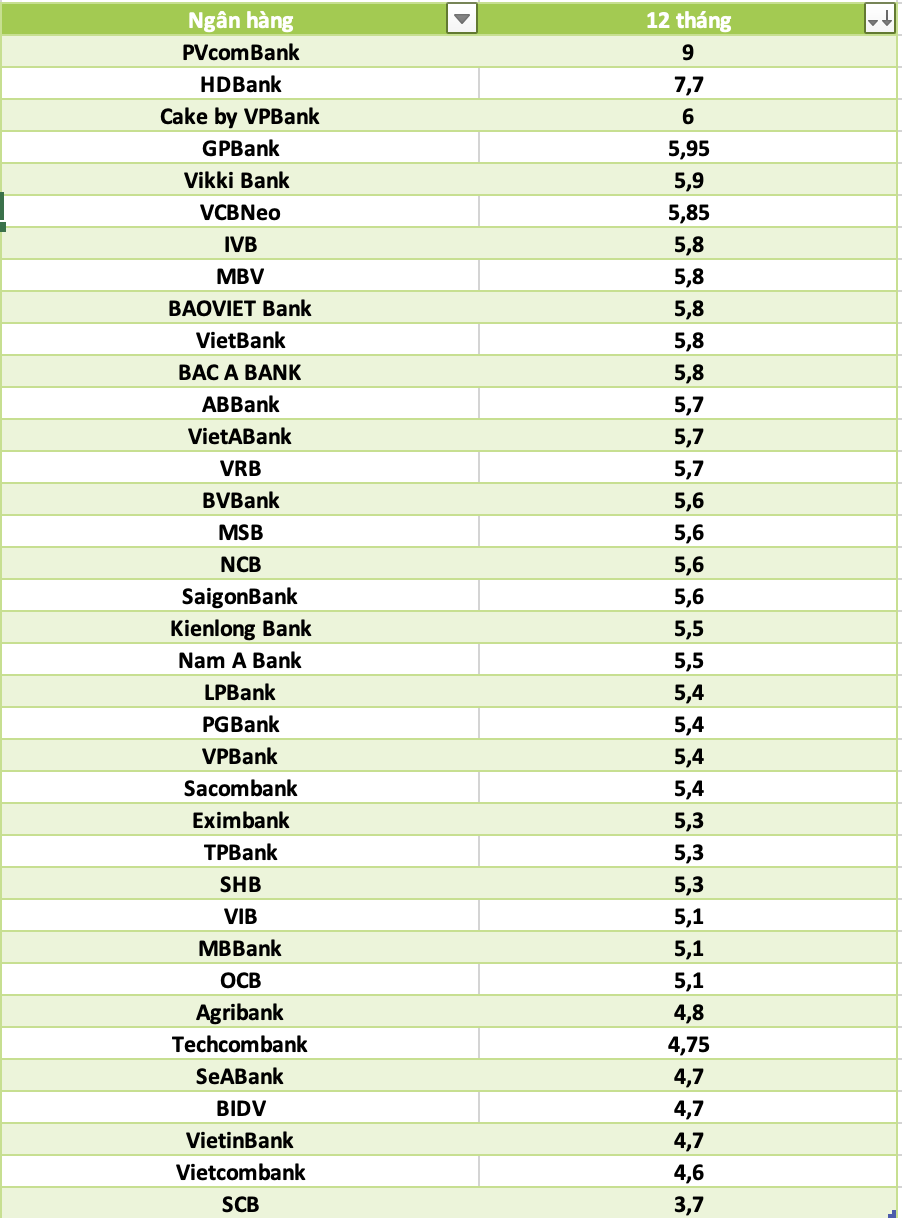 | Ngân hàng | 12 tháng |
|---|---|
| PVcomBank | 9 |
| HDBank | 7,7 |
| Cake by VPBank | 6 |
| GPBank | 5,95 |
| Vikki Bank | 5,9 |
| VCBNeo | 5,85 |
| IVB | 5,8 |
| MBV | 5,8 |
| BAOVIET Bank | 5,8 |
| VietBank | 5,8 |
| BAC A BANK | 5,8 |
| ABBank | 5,7 |
| VietABank | 5,7 |
| VRB | 5,7 |
| BVBank | 5,6 |
| MSB | 5,6 |
| NCB | 5,6 |
| SaigonBank | 5,6 |
| Kienlong Bank | 5,5 |
| Nam A Bank | 5,5 |
| LPBank | 5,4 |
| PGBank | 5,4 |
| VPBank | 5,4 |
| Sacombank | 5,4 |
| Eximbank | 5,3 |
| TPBank | 5,3 |
| SHB | 5,3 |
| VIB | 5,1 |
| MBBank | 5,1 |
| OCB | 5,1 |
| Agribank | 4,8 |
| Techcombank | 4,75 |
| SeABank | 4,7 |
| BIDV | 4,7 |
| VietinBank | 4,7 |
| Vietcombank | 4,6 |
| SCB | 3,7 |